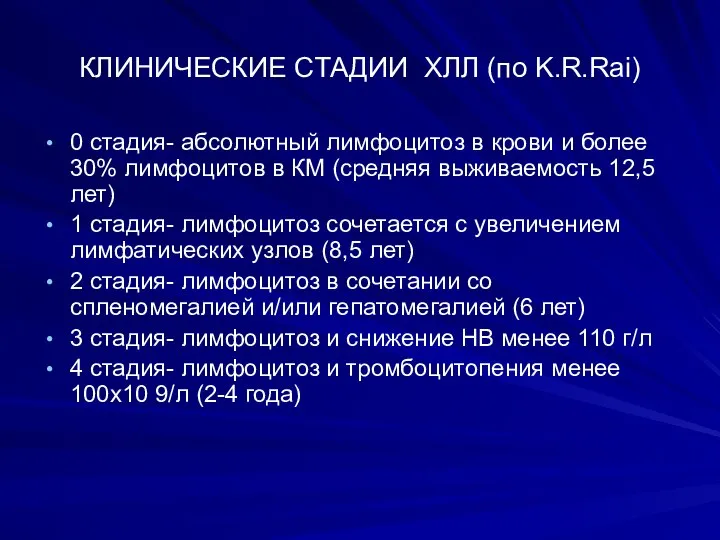 КЛИНИЧЕСКИЕ СТАДИИ ХЛЛ (по K.R.Rai)

• 0 стадия- абсолютный лимфоцитоз в крови и более 30% лимфоцитов в КМ (средняя выживаемость 12,5 лет)
• 1 стадия- лимфоцитоз сочетается с увеличением лимфатических узлов (8,5 лет)
• 2 стадия- лимфоцитоз в сочетании со спленомегалией и/или гепатомегалией (6 лет)
• 3 стадия- лимфоцитоз и снижение НВ менее 110 г/л
• 4 стадия- лимфоцитоз и тромбоцитопения менее 100х10 9/л (2-4 года)